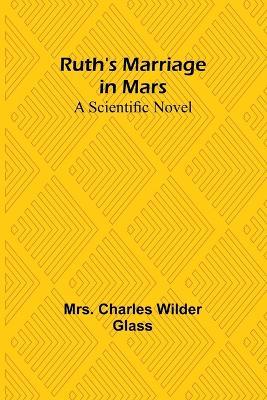 Ruth's Marriage in Mars
A Scientific Novel

Mrs. Charles Wilder Glass